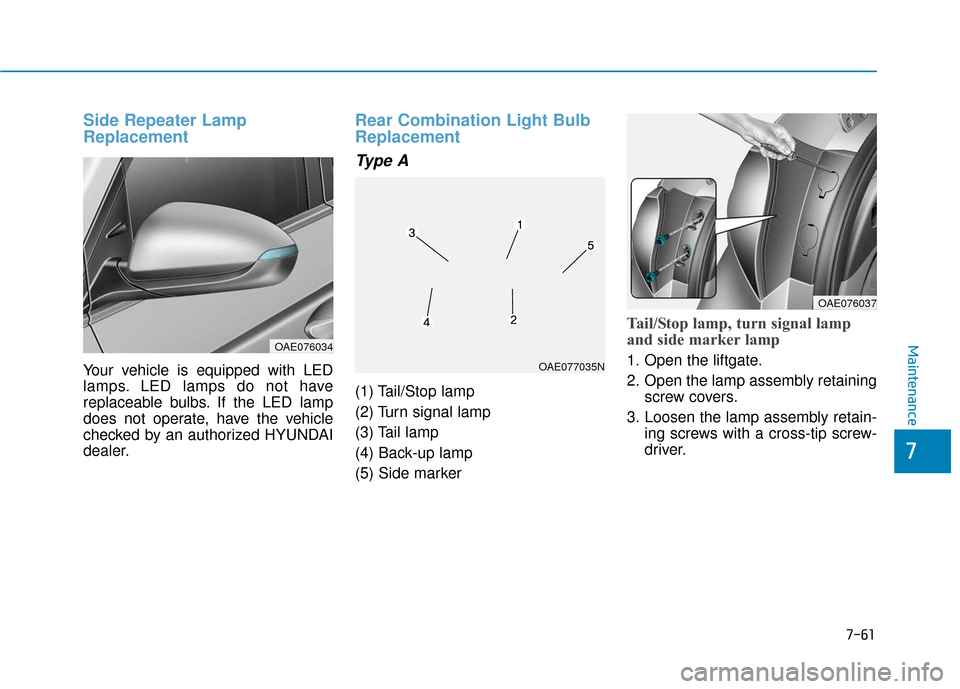 Side Repeater Lamp Replacement

OAE076034

Your vehicle is equipped with LED lamps. LED lamps do not have replaceable bulbs. If the LED lamp does not operate, have the vehicle checked by an authorized HYUNDAI dealer.

Rear Combination Light Bulb Replacement

Type A

3
1
5
4
2

OAE077035N

(1) Tail/Stop lamp
(2) Turn signal lamp
(3) Tail lamp
(4) Back-up lamp
(5) Side marker

OAE076037

Tail/Stop lamp, turn signal lamp and side marker lamp

1. Open the liftgate.
2. Open the lamp assembly retaining screw covers.
3. Loosen the lamp assembly retaining screws with a cross-tip screwdriver.

Maintenance

7

7-61

carmanualsonline.info